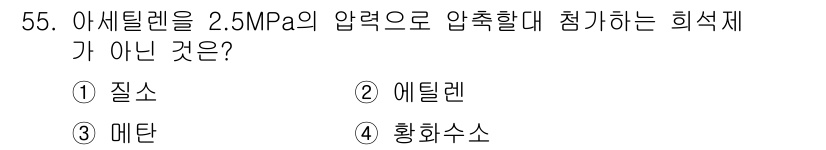 55. 아세틸렌을 2.5MPa의 압력으로 압축할대 첨가하는 희석제가 아닌 것은?

① 질소
② 에틸렌
③ 메탄
④ 황화수소